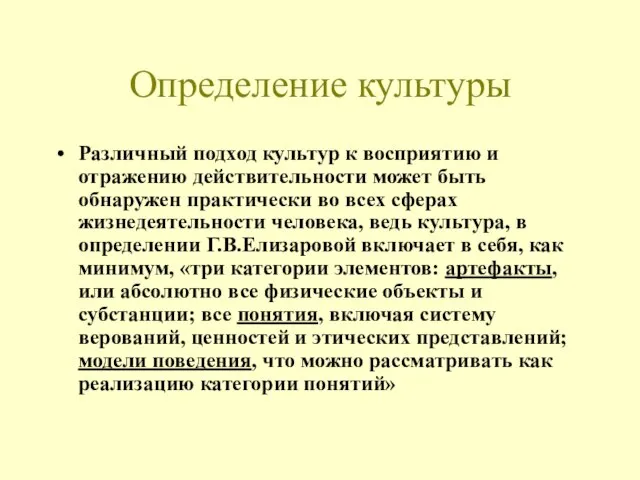 Определение культуры

• Различный подход культур к восприятию и отражению действительности может быть обнаружен практически во всех сферах жизнедеятельности человека, ведь культура, в определении Г.В.Елизаровой включает в себя, как минимум, «три категории элементов: артефакты, или абсолютно все физические объекты и субстанции; все понятия, включая систему верований, ценностей и этических представлений; модели поведения, что можно рассматривать как реализацию категории понятий»